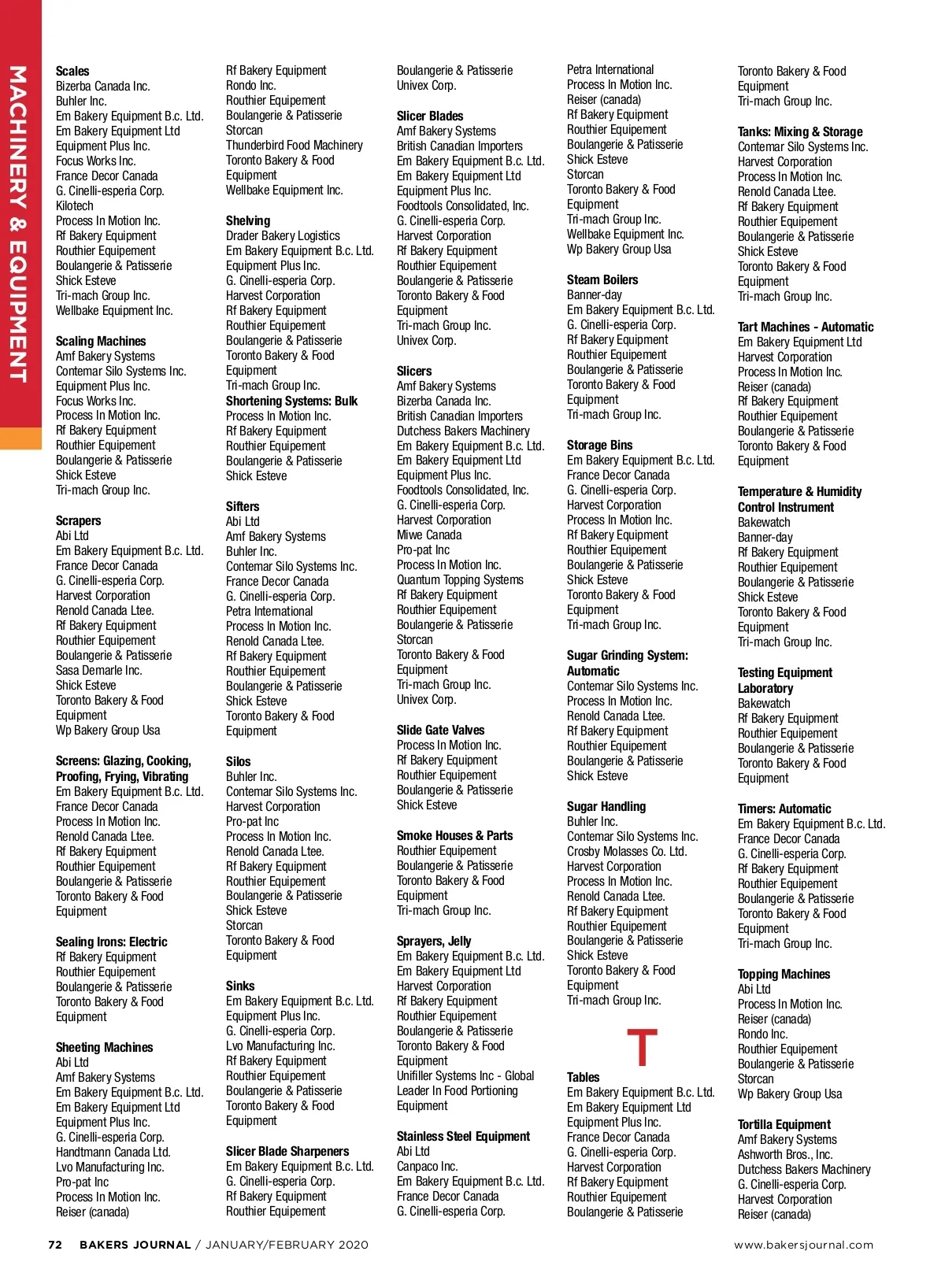 MACHINERY & EQUIPMENT

Scales
Bizerba Canada Inc.
Buhler Inc.
Em Bakery Equipment B.c. Ltd.
Em Bakery Equipment Ltd
Equipment Plus Inc.
Focus Works Inc.
France Decor Canada
G. Cinelli-esperia Corp.
Kilotech
Process In Motion Inc.
Rf Bakery Equipment
Routhier Equipement
Boulangerie & Patisserie
Shick Esteve
Tri-mach Group Inc.
Wellbake Equipment Inc.

Scaling Machines
Amf Bakery Systems
Contemar Silo Systems Inc.
Equipment Plus Inc.
Focus Works Inc.
Process In Motion Inc.
Rf Bakery Equipment
Routhier Equipement
Boulangerie & Patisserie
Shick Esteve
Tri-mach Group Inc.

Scrapers
Abi Ltd
Em Bakery Equipment B.c. Ltd.
France Decor Canada
G. Cinelli-esperia Corp.
Harvest Corporation
Renold Canada Ltee.
Rf Bakery Equipment
Routhier Equipement
Boulangerie & Patisserie
Sasa Demarle Inc.
Shick Esteve
Toronto Bakery & Food Equipment
Wp Bakery Group Usa

Screens: Glazing, Cooking, Proofing, Frying, Vibrating
Em Bakery Equipment B.c. Ltd.
France Decor Canada
Process In Motion Inc.
Renold Canada Ltee.
Rf Bakery Equipment
Routhier Equipement
Boulangerie & Patisserie
Toronto Bakery & Food Equipment

Sealing Irons: Electric
Rf Bakery Equipment
Routhier Equipement
Boulangerie & Patisserie
Toronto Bakery & Food Equipment

Sheeting Machines
Abi Ltd
Amf Bakery Systems
Em Bakery Equipment B.c. Ltd.
Em Bakery Equipment Ltd
Equipment Plus Inc.
G. Cinelli-esperia Corp.
Handtmann Canada Ltd.
Lvo Manufacturing Inc.
Pro-pat Inc
Process In Motion Inc.
Reiser (canada)

Rf Bakery Equipment
Rondo Inc.
Routhier Equipement
Boulangerie & Patisserie
Storcan
Thunderbird Food Machinery
Toronto Bakery & Food Equipment
Wellbake Equipment Inc.

Shelving
Drader Bakery Logistics
Em Bakery Equipment B.c. Ltd.
Equipment Plus Inc.
G. Cinelli-esperia Corp.
Harvest Corporation
Rf Bakery Equipment
Routhier Equipement
Boulangerie & Patisserie
Toronto Bakery & Food Equipment
Tri-mach Group Inc.
Shortening Systems: Bulk
Process In Motion Inc.
Rf Bakery Equipment
Routhier Equipement
Boulangerie & Patisserie
Shick Esteve

Sifters
Abi Ltd
Amf Bakery Systems
Buhler Inc.
Contemar Silo Systems Inc.
France Decor Canada
G. Cinelli-esperia Corp.
Petra International
Process In Motion Inc.
Renold Canada Ltee.
Rf Bakery Equipment
Routhier Equipement
Boulangerie & Patisserie
Shick Esteve
Toronto Bakery & Food Equipment

Silos
Buhler Inc.
Contemar Silo Systems Inc.
Harvest Corporation
Pro-pat Inc
Process In Motion Inc.
Renold Canada Ltee.
Rf Bakery Equipment
Routhier Equipement
Boulangerie & Patisserie
Shick Esteve
Storcan
Toronto Bakery & Food Equipment

Sinks
Em Bakery Equipment B.c. Ltd.
Equipment Plus Inc.
G. Cinelli-esperia Corp.
Lvo Manufacturing Inc.
Rf Bakery Equipment
Routhier Equipement
Boulangerie & Patisserie
Toronto Bakery & Food Equipment

Slicer Blade Sharpeners
Em Bakery Equipment B.c. Ltd.
G. Cinelli-esperia Corp.
Rf Bakery Equipment
Routhier Equipement

Boulangerie & Patisserie
Univex Corp.

Slicer Blades
Amf Bakery Systems
British Canadian Importers
Em Bakery Equipment B.c. Ltd.
Em Bakery Equipment Ltd
Equipment Plus Inc.
Foodtools Consolidated, Inc.
G. Cinelli-esperia Corp.
Harvest Corporation
Rf Bakery Equipment
Routhier Equipement
Boulangerie & Patisserie
Toronto Bakery & Food Equipment
Tri-mach Group Inc.
Univex Corp.

Slicers
Amf Bakery Systems
Bizerba Canada Inc.
British Canadian Importers
Dutchess Bakers Machinery
Em Bakery Equipment B.c. Ltd.
Em Bakery Equipment Ltd
Equipment Plus Inc.
Foodtools Consolidated, Inc.
G. Cinelli-esperia Corp.
Harvest Corporation
Miwe Canada
Pro-pat Inc
Process In Motion Inc.
Quantum Topping Systems
Rf Bakery Equipment
Routhier Equipement
Boulangerie & Patisserie
Storcan
Toronto Bakery & Food Equipment
Tri-mach Group Inc.
Univex Corp.

Slide Gate Valves
Process In Motion Inc.
Rf Bakery Equipment
Routhier Equipement
Boulangerie & Patisserie
Shick Esteve

Smoke Houses & Parts
Routhier Equipement
Boulangerie & Patisserie
Toronto Bakery & Food Equipment
Tri-mach Group Inc.

Sprayers, Jelly
Em Bakery Equipment B.c. Ltd.
Em Bakery Equipment Ltd
Harvest Corporation
Rf Bakery Equipment
Routhier Equipement
Boulangerie & Patisserie
Toronto Bakery & Food Equipment
Unifiller Systems Inc - Global Leader In Food Portioning Equipment

Stainless Steel Equipment
Abi Ltd
Canpaco Inc.
Em Bakery Equipment B.c. Ltd.
France Decor Canada
G. Cinelli-esperia Corp.

Petra International
Process In Motion Inc.
Reiser (canada)
Rf Bakery Equipment
Routhier Equipement
Boulangerie & Patisserie
Shick Esteve
Storcan
Toronto Bakery & Food Equipment
Tri-mach Group Inc.
Wellbake Equipment Inc.
Wp Bakery Group Usa

Steam Boilers
Banner-day
Em Bakery Equipment B.c. Ltd.
G. Cinelli-esperia Corp.
Rf Bakery Equipment
Routhier Equipement
Boulangerie & Patisserie
Toronto Bakery & Food Equipment
Tri-mach Group Inc.

Storage Bins
Em Bakery Equipment B.c. Ltd.
France Decor Canada
G. Cinelli-esperia Corp.
Harvest Corporation
Process In Motion Inc.
Rf Bakery Equipment
Routhier Equipement
Boulangerie & Patisserie
Shick Esteve
Toronto Bakery & Food Equipment
Tri-mach Group Inc.

Sugar Grinding System: Automatic
Contemar Silo Systems Inc.
Process In Motion Inc.
Renold Canada Ltee.
Rf Bakery Equipment
Routhier Equipement
Boulangerie & Patisserie
Shick Esteve

Sugar Handling
Buhler Inc.
Contemar Silo Systems Inc.
Crosby Molasses Co. Ltd.
Harvest Corporation
Process In Motion Inc.
Renold Canada Ltee.
Rf Bakery Equipment
Routhier Equipement
Boulangerie & Patisserie
Shick Esteve
Toronto Bakery & Food Equipment
Tri-mach Group Inc.

T

Tables
Em Bakery Equipment B.c. Ltd.
Em Bakery Equipment Ltd
Equipment Plus Inc.
France Decor Canada
G. Cinelli-esperia Corp.
Harvest Corporation
Rf Bakery Equipment
Routhier Equipement
Boulangerie & Patisserie

Toronto Bakery & Food Equipment
Tri-mach Group Inc.

Tanks: Mixing & Storage
Contemar Silo Systems Inc.
Harvest Corporation
Process In Motion Inc.
Renold Canada Ltee.
Rf Bakery Equipment
Routhier Equipement
Boulangerie & Patisserie
Shick Esteve
Toronto Bakery & Food Equipment
Tri-mach Group Inc.

Tart Machines - Automatic
Em Bakery Equipment Ltd
Harvest Corporation
Process In Motion Inc.
Reiser (canada)
Rf Bakery Equipment
Routhier Equipement
Boulangerie & Patisserie
Toronto Bakery & Food Equipment

Temperature & Humidity Control Instrument
Bakewatch
Banner-day
Rf Bakery Equipment
Routhier Equipement
Boulangerie & Patisserie
Shick Esteve
Toronto Bakery & Food Equipment
Tri-mach Group Inc.

Testing Equipment Laboratory
Bakewatch
Rf Bakery Equipment
Routhier Equipement
Boulangerie & Patisserie
Toronto Bakery & Food Equipment

Timers: Automatic
Em Bakery Equipment B.c. Ltd.
France Decor Canada
G. Cinelli-esperia Corp.
Rf Bakery Equipment
Routhier Equipement
Boulangerie & Patisserie
Toronto Bakery & Food Equipment
Tri-mach Group Inc.

Topping Machines
Abi Ltd
Process In Motion Inc.
Reiser (canada)
Rondo Inc.
Routhier Equipement
Boulangerie & Patisserie
Storcan
Wp Bakery Group Usa

Tortilla Equipment
Amf Bakery Systems
Ashworth Bros., Inc.
Dutchess Bakers Machinery
G. Cinelli-esperia Corp.
Harvest Corporation
Reiser (canada)

72 BAKERS JOURNAL / JANUARY/FEBRUARY 2020 www.bakersjournal.com